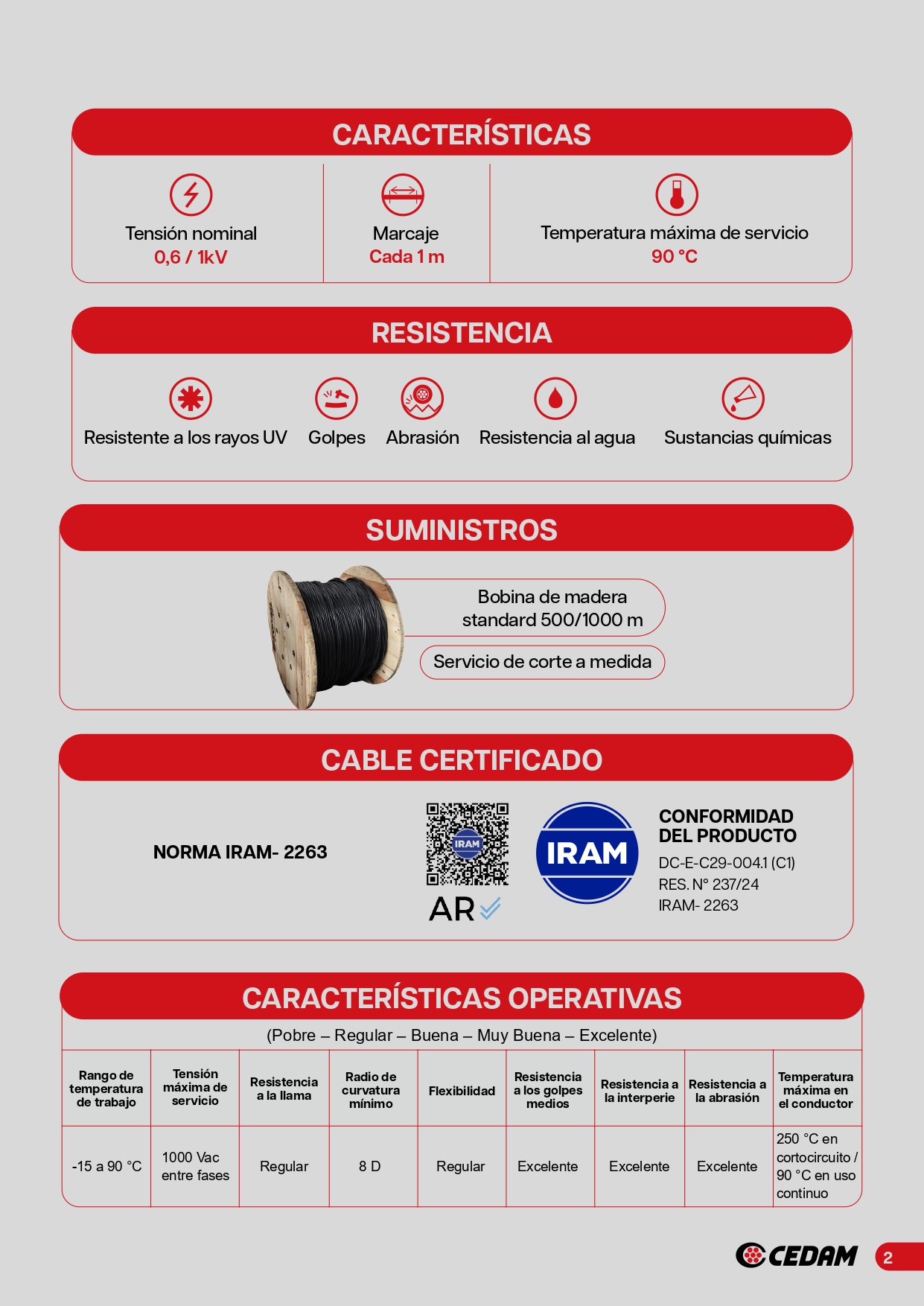 CARACTERÍSTICAS

Tensión nominal
0,6 / 1kV

Marcaje
Cada 1 m

Temperatura máxima de servicio
90 °C

RESISTENCIA

Resistente a los rayos UV   Golpes   Abrasión   Resistencia al agua   Sustancias químicas

SUMINISTROS

Bobina de madera standard 500/1000 m

Servicio de corte a medida

CABLE CERTIFICADO

NORMA IRAM- 2263

IRAM

AR

IRAM

CONFORMIDAD DEL PRODUCTO
DC-E-C29-004.1 (C1)
RES. N° 237/24
IRAM- 2263

CARACTERÍSTICAS OPERATIVAS

(Pobre – Regular – Buena – Muy Buena – Excelente)

| Rango de temperatura de trabajo | Tensión máxima de servicio | Resistencia a la llama | Radio de curvatura mínimo | Flexibilidad | Resistencia a los golpes medios | Resistencia a la interperie | Resistencia a la abrasión | Temperatura máxima en el conductor |
|---|---|---|---|---|---|---|---|---|
| -15 a 90 °C | 1000 Vac entre fases | Regular | 8 D | Regular | Excelente | Excelente | Excelente | 250 °C en cortocircuito / 90 °C en uso continuo |

CEDAM 2